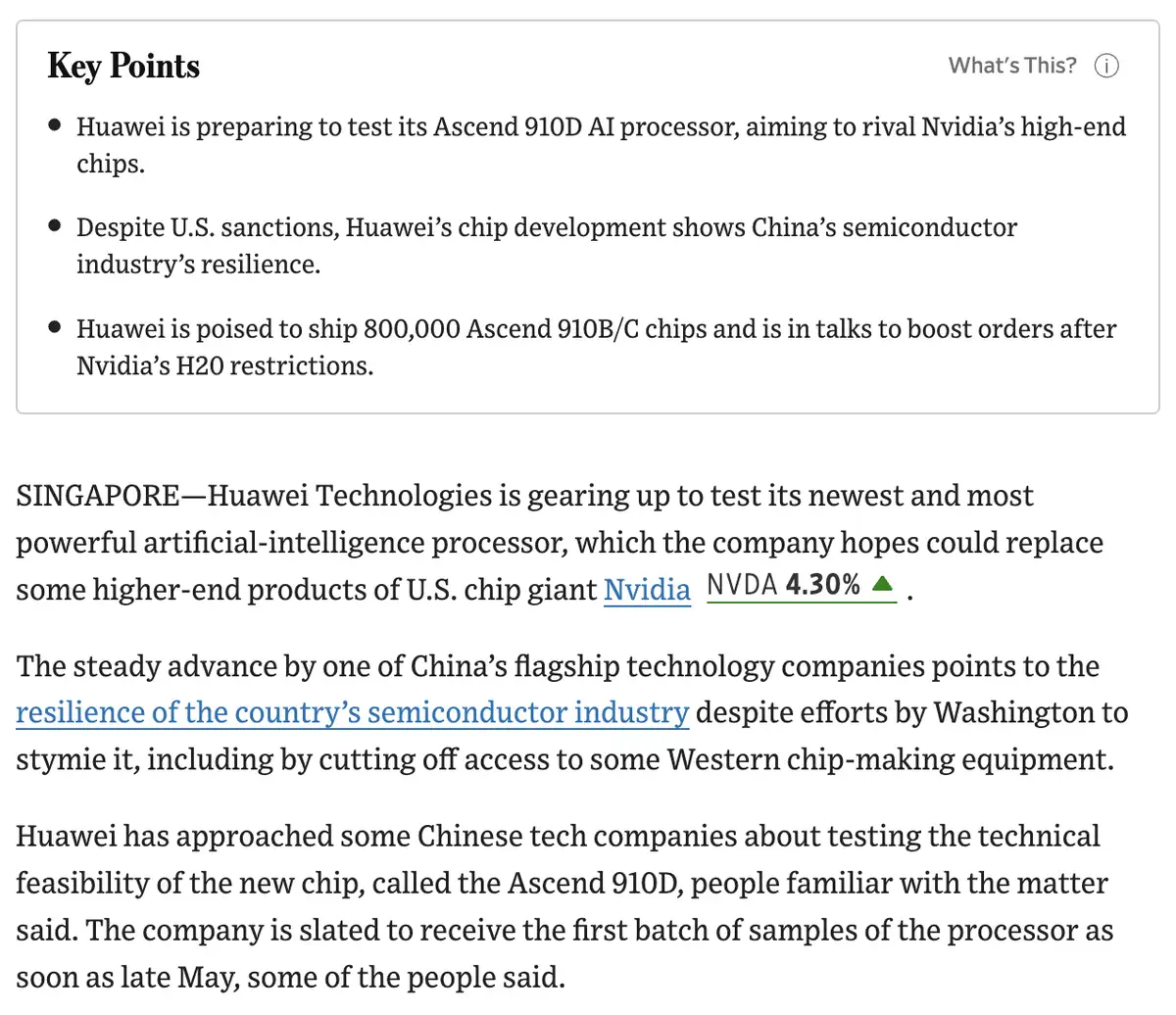 Key Points

What's This? ⓘ

• Huawei is preparing to test its Ascend 910D AI processor, aiming to rival Nvidia's high-end chips.

• Despite U.S. sanctions, Huawei's chip development shows China's semiconductor industry's resilience.

• Huawei is poised to ship 800,000 Ascend 910B/C chips and is in talks to boost orders after Nvidia's H20 restrictions.

SINGAPORE—Huawei Technologies is gearing up to test its newest and most powerful artificial-intelligence processor, which the company hopes could replace some higher-end products of U.S. chip giant Nvidia NVDA 4.30% ▲ .

The steady advance by one of China's flagship technology companies points to the resilience of the country's semiconductor industry despite efforts by Washington to stymie it, including by cutting off access to some Western chip-making equipment.

Huawei has approached some Chinese tech companies about testing the technical feasibility of the new chip, called the Ascend 910D, people familiar with the matter said. The company is slated to receive the first batch of samples of the processor as soon as late May, some of the people said.